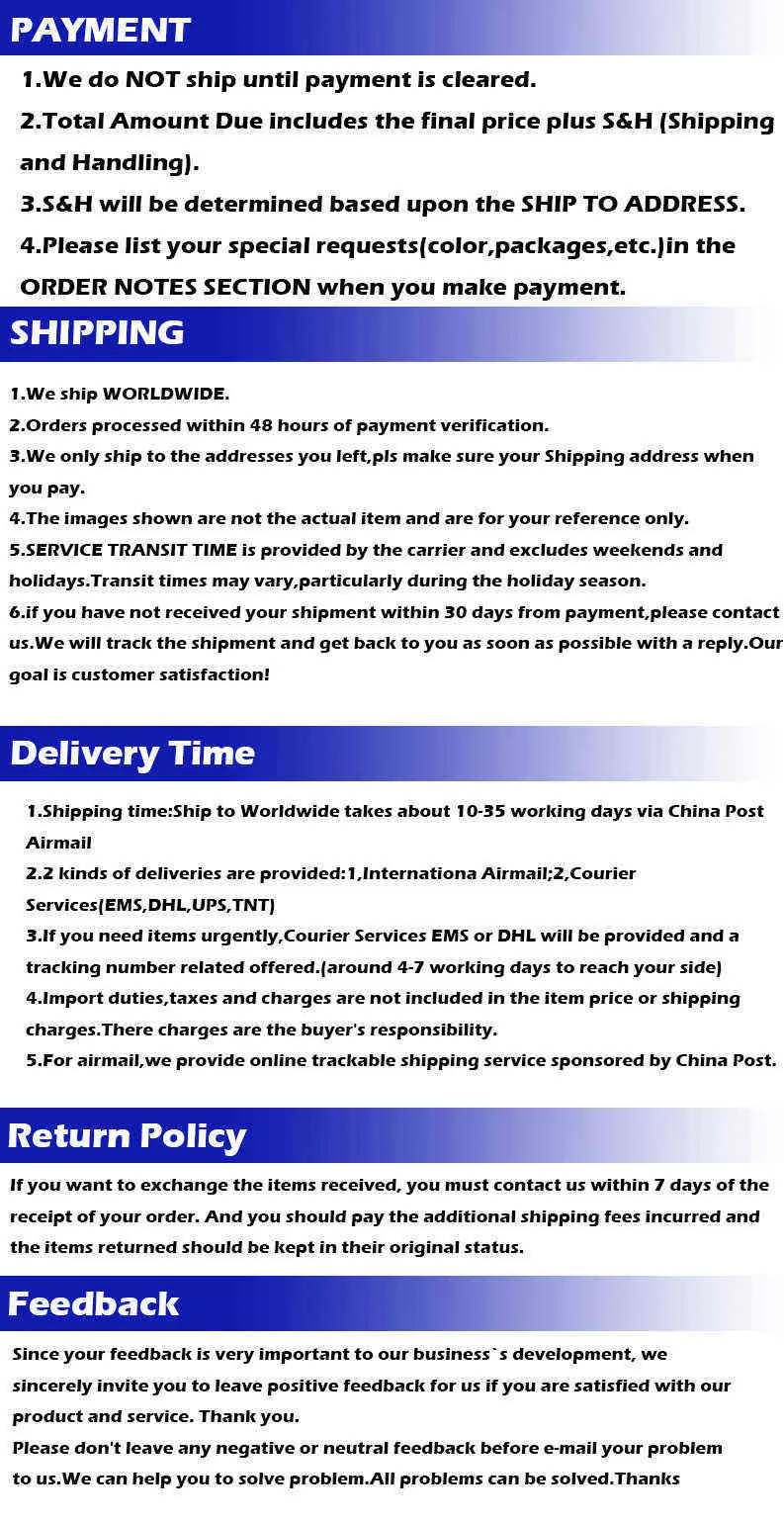 PAYMENT

1.We do NOT ship until payment is cleared.
2.Total Amount Due includes the final price plus S&H (Shipping and Handling).
3.S&H will be determined based upon the SHIP TO ADDRESS.
4.Please list your special requests(color,packages,etc.)in the ORDER NOTES SECTION when you make payment.

SHIPPING

1.We ship WORLDWIDE.
2.Orders processed within 48 hours of payment verification.
3.We only ship to the addresses you left,pls make sure your Shipping address when you pay.
4.The images shown are not the actual item and are for your reference only.
5.SERVICE TRANSIT TIME is provided by the carrier and excludes weekends and holidays.Transit times may vary,particularly during the holiday season.
6.if you have not received your shipment within 30 days from payment,please contact us.We will track the shipment and get back to you as soon as possible with a reply.Our goal is customer satisfaction!

Delivery Time

1.Shipping time:Ship to Worldwide takes about 10-35 working days via China Post Airmail
2.2 kinds of deliveries are provided:1,Internationa Airmail;2,Courier Services(EMS,DHL,UPS,TNT)
3.If you need items urgently,Courier Services EMS or DHL will be provided and a tracking number related offered.(around 4-7 working days to reach your side)
4.Import duties,taxes and charges are not included in the item price or shipping charges.There charges are the buyer's responsibility.
5.For airmail,we provide online trackable shipping service sponsored by China Post.

Return Policy

If you want to exchange the items received, you must contact us within 7 days of the receipt of your order. And you should pay the additional shipping fees incurred and the items returned should be kept in their original status.

Feedback

Since your feedback is very important to our business`s development, we sincerely invite you to leave positive feedback for us if you are satisfied with our product and service. Thank you.
Please don't leave any negative or neutral feedback before e-mail your problem to us.We can help you to solve problem.All problems can be solved.Thanks